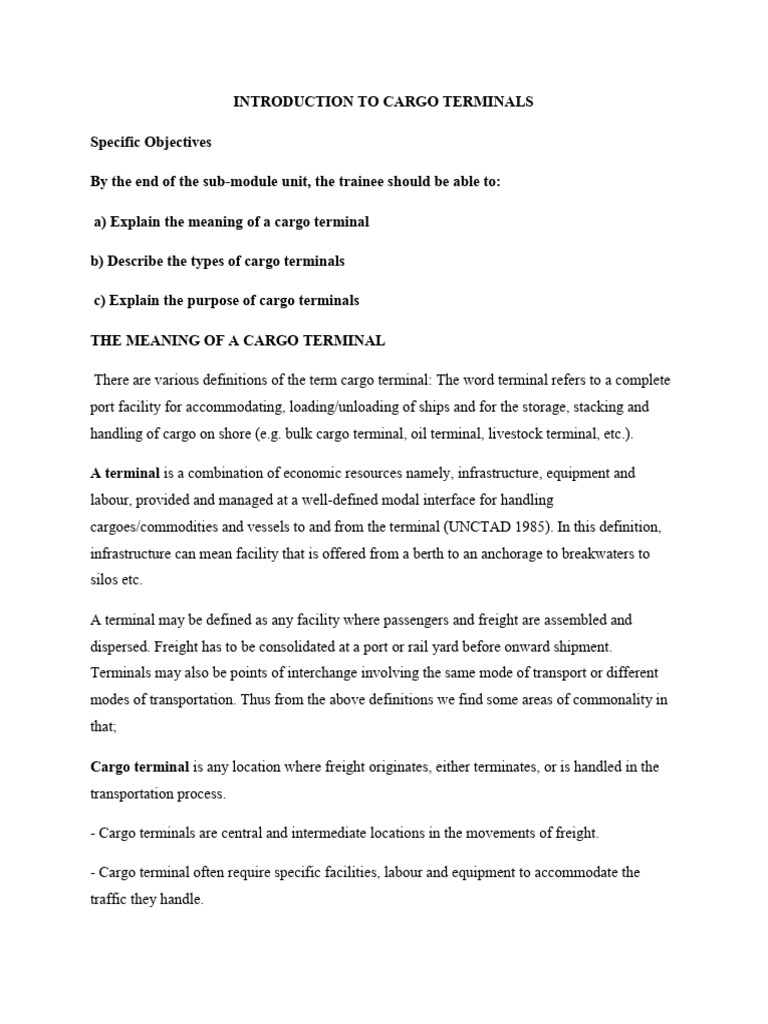 INTRODUCTION TO CARGO TERMINALS

Specific Objectives

By the end of the sub-module unit, the trainee should be able to:

a) Explain the meaning of a cargo terminal

b) Describe the types of cargo terminals

c) Explain the purpose of cargo terminals

THE MEANING OF A CARGO TERMINAL

There are various definitions of the term cargo terminal: The word terminal refers to a complete port facility for accommodating, loading/unloading of ships and for the storage, stacking and handling of cargo on shore (e.g. bulk cargo terminal, oil terminal, livestock terminal, etc.).

A terminal is a combination of economic resources namely, infrastructure, equipment and labour, provided and managed at a well-defined modal interface for handling cargoes/commodities and vessels to and from the terminal (UNCTAD 1985). In this definition, infrastructure can mean facility that is offered from a berth to an anchorage to breakwaters to silos etc.

A terminal may be defined as any facility where passengers and freight are assembled and dispersed. Freight has to be consolidated at a port or rail yard before onward shipment. Terminals may also be points of interchange involving the same mode of transport or different modes of transportation. Thus from the above definitions we find some areas of commonality in that;

Cargo terminal is any location where freight originates, either terminates, or is handled in the transportation process.

- Cargo terminals are central and intermediate locations in the movements of freight.

- Cargo terminal often require specific facilities, labour and equipment to accommodate the traffic they handle.